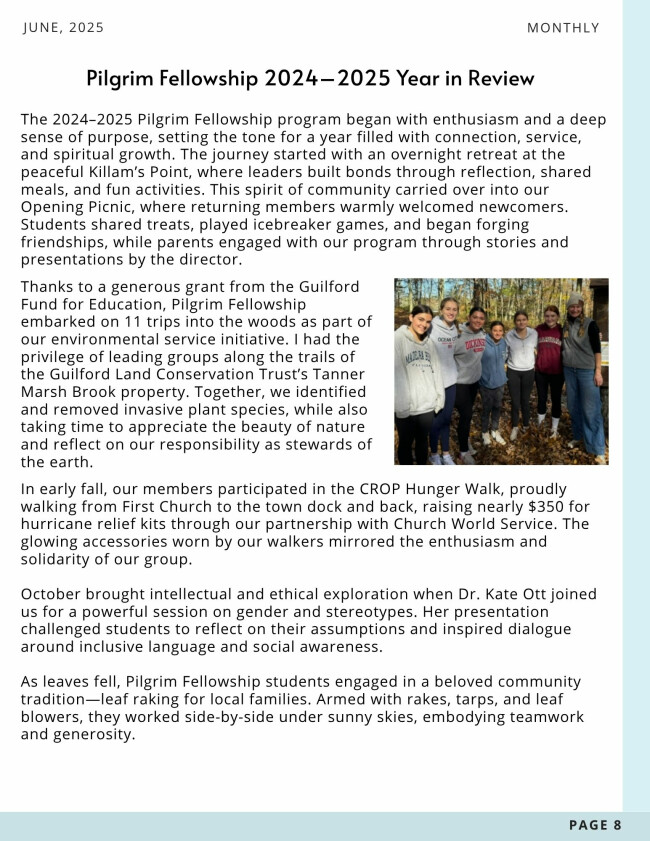 JUNE, 2025

MONTHLY

Pilgrim Fellowship 2024—2025 Year in Review

The 2024–2025 Pilgrim Fellowship program began with enthusiasm and a deep sense of purpose, setting the tone for a year filled with connection, service, and spiritual growth. The journey started with an overnight retreat at the peaceful Killam's Point, where leaders built bonds through reflection, shared meals, and fun activities. This spirit of community carried over into our Opening Picnic, where returning members warmly welcomed newcomers. Students shared treats, played icebreaker games, and began forging friendships, while parents engaged with our program through stories and presentations by the director.

Thanks to a generous grant from the Guilford Fund for Education, Pilgrim Fellowship embarked on 11 trips into the woods as part of our environmental service initiative. I had the privilege of leading groups along the trails of the Guilford Land Conservation Trust's Tanner Marsh Brook property. Together, we identified and removed invasive plant species, while also taking time to appreciate the beauty of nature and reflect on our responsibility as stewards of the earth.

In early fall, our members participated in the CROP Hunger Walk, proudly walking from First Church to the town dock and back, raising nearly $350 for hurricane relief kits through our partnership with Church World Service. The glowing accessories worn by our walkers mirrored the enthusiasm and solidarity of our group.

October brought intellectual and ethical exploration when Dr. Kate Ott joined us for a powerful session on gender and stereotypes. Her presentation challenged students to reflect on their assumptions and inspired dialogue around inclusive language and social awareness.

As leaves fell, Pilgrim Fellowship students engaged in a beloved community tradition—leaf raking for local families. Armed with rakes, tarps, and leaf blowers, they worked side-by-side under sunny skies, embodying teamwork and generosity.

PAGE 8